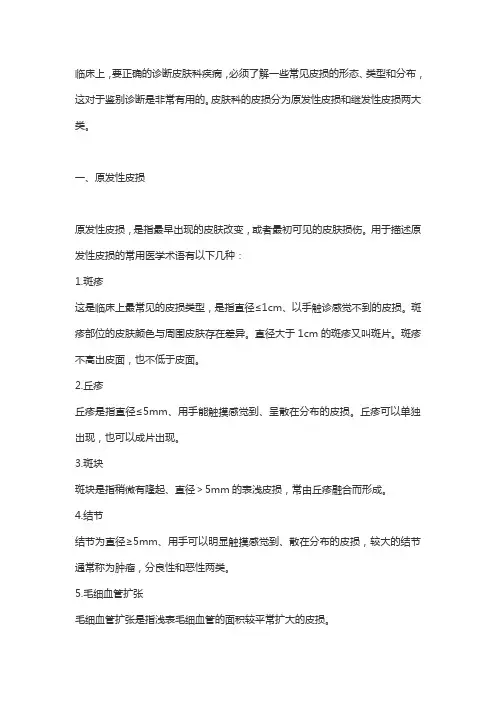 临床上，要正确的诊断皮肤科疾病，必须了解一些常见皮损的形态、类型和分布，这对于鉴别诊断是非常有用的。皮肤科的皮损分为原发性皮损和继发性皮损两大类。

一、原发性皮损

原发性皮损，是指最早出现的皮肤改变，或者最初可见的皮肤损伤。用于描述原发性皮损的常用医学术语有以下几种：

1.斑疹

这是临床上最常见的皮损类型，是指直径≤1cm、以手触诊感觉不到的皮损。斑疹部位的皮肤颜色与周围皮肤存在差异。直径大于 1cm 的斑疹又叫斑片。斑疹不高出皮面，也不低于皮面。

2.丘疹

丘疹是指直径≤5mm、用手能触摸感觉到、呈散在分布的皮损。丘疹可以单独出现，也可以成片出现。

3.斑块

斑块是指稍微有隆起、直径＞5mm 的表浅皮损，常由丘疹融合而形成。

4.结节

结节为直径≥5mm、用手可以明显触摸感觉到、散在分布的皮损，较大的结节通常称为肿瘤，分良性和恶性两类。

5.毛细血管扩张

毛细血管扩张是指浅表毛细血管的面积较平常扩大的皮损。